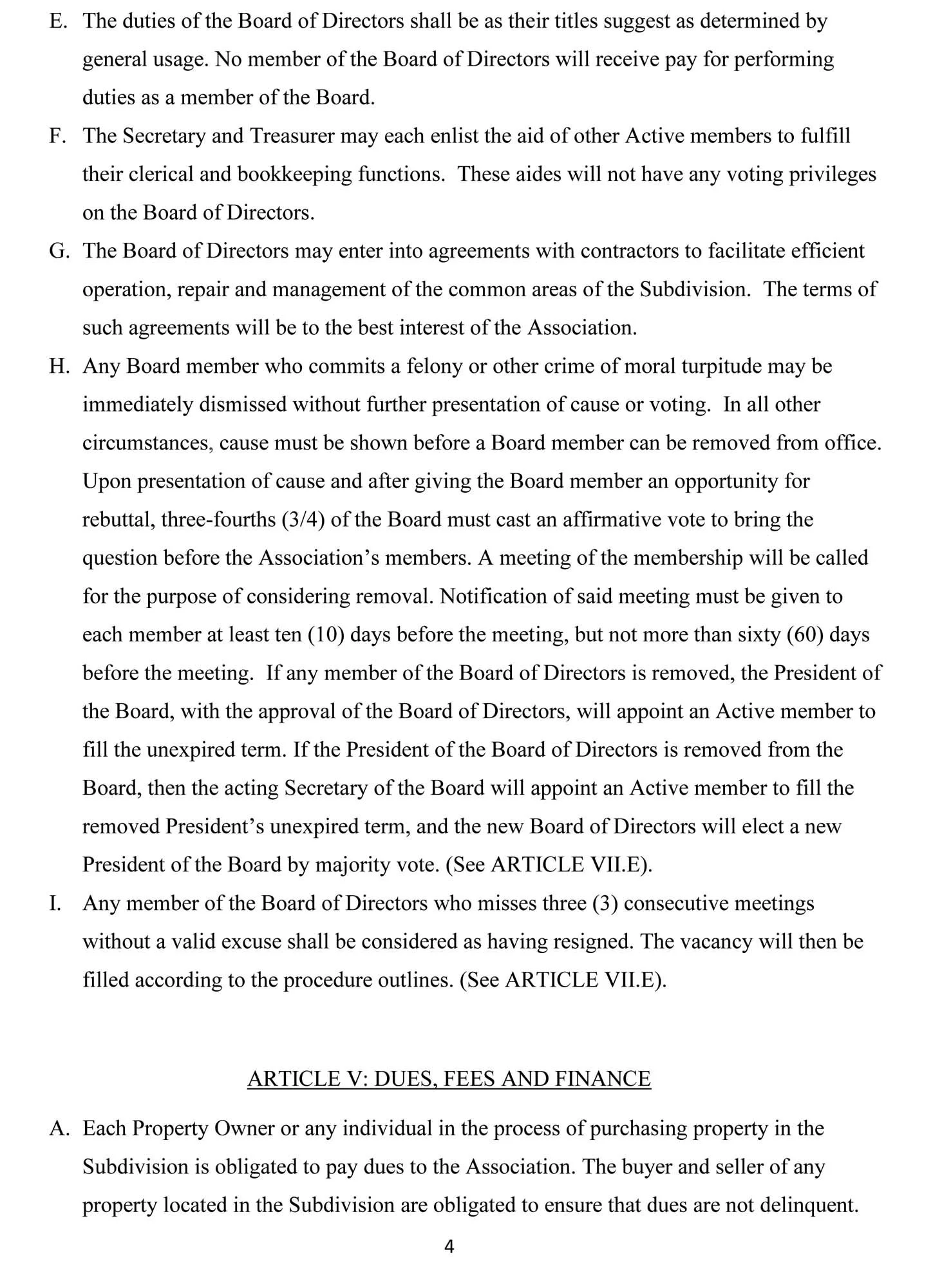 E. The duties of the Board of Directors shall be as their titles suggest as determined by general usage. No member of the Board of Directors will receive pay for performing duties as a member of the Board.

F. The Secretary and Treasurer may each enlist the aid of other Active members to fulfill their clerical and bookkeeping functions. These aides will not have any voting privileges on the Board of Directors.

G. The Board of Directors may enter into agreements with contractors to facilitate efficient operation, repair and management of the common areas of the Subdivision. The terms of such agreements will be to the best interest of the Association.

H. Any Board member who commits a felony or other crime of moral turpitude may be immediately dismissed without further presentation of cause or voting. In all other circumstances, cause must be shown before a Board member can be removed from office. Upon presentation of cause and after giving the Board member an opportunity for rebuttal, three-fourths (3/4) of the Board must cast an affirmative vote to bring the question before the Association's members. A meeting of the membership will be called for the purpose of considering removal. Notification of said meeting must be given to each member at least ten (10) days before the meeting, but not more than sixty (60) days before the meeting. If any member of the Board of Directors is removed, the President of the Board, with the approval of the Board of Directors, will appoint an Active member to fill the unexpired term. If the President of the Board of Directors is removed from the Board, then the acting Secretary of the Board will appoint an Active member to fill the removed President's unexpired term, and the new Board of Directors will elect a new President of the Board by majority vote. (See ARTICLE VII.E).

I. Any member of the Board of Directors who misses three (3) consecutive meetings without a valid excuse shall be considered as having resigned. The vacancy will then be filled according to the procedure outlines. (See ARTICLE VII.E).

ARTICLE V: DUES, FEES AND FINANCE

A. Each Property Owner or any individual in the process of purchasing property in the Subdivision is obligated to pay dues to the Association. The buyer and seller of any property located in the Subdivision are obligated to ensure that dues are not delinquent.

4